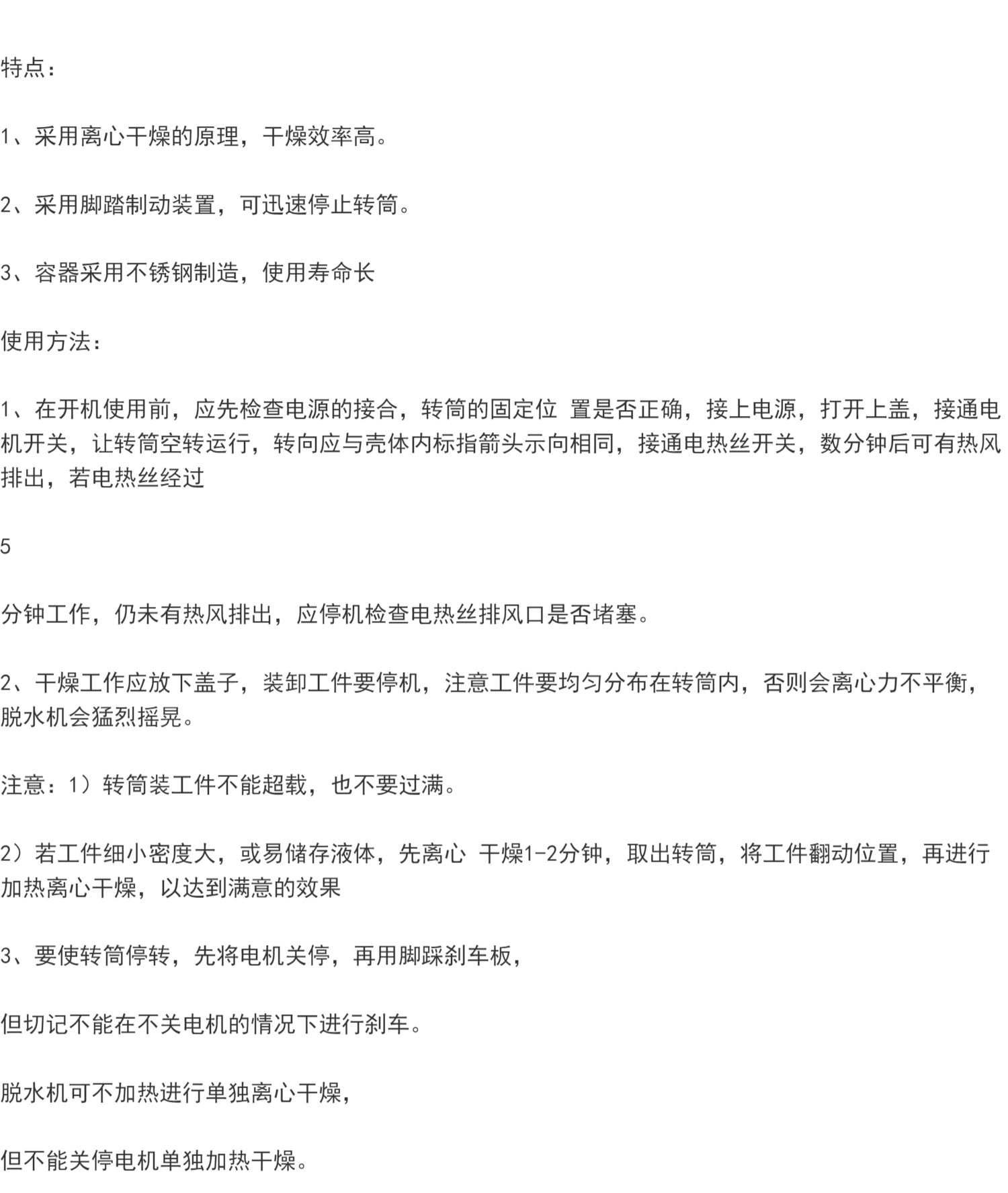 特点：

1、采用离心干燥的原理，干燥效率高。

2、采用脚踏制动装置，可迅速停止转筒。

3、容器采用不锈钢制造，使用寿命长

使用方法：

1、在开机使用前，应先检查电源的接合，转筒的固定位 置是否正确，接上电源，打开上盖，接通电机开关，让转筒空转运行，转向应与壳体内标指箭头示向相同，接通电热丝开关，数分钟后可有热风排出，若电热丝经过

5

分钟工作，仍未有热风排出，应停机检查电热丝排风口是否堵塞。

2、干燥工作应放下盖子，装卸工件要停机，注意工件要均匀分布在转筒内，否则会离心力不平衡，脱水机会猛烈摇晃。

注意：1）转筒装工件不能超载，也不要过满。

2）若工件细小密度大，或易储存液体，先离心 干燥1-2分钟，取出转筒，将工件翻动位置，再进行加热离心干燥，以达到满意的效果

3、要使转筒停转，先将电机关停，再用脚踩刹车板，

但切记不能在不关电机的情况下进行刹车。

脱水机可不加热进行单独离心干燥，

但不能关停电机单独加热干燥。